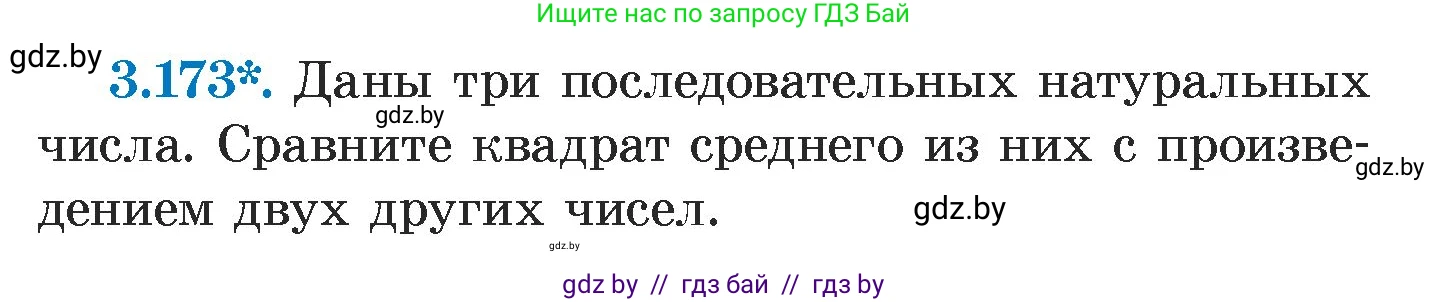 Ищите нас по запросу ГДЗ Бай

gdz.by

3.173*. Даны три последовательных натуральных числа. Сравните квадрат среднего из них с произведением двух других чисел.

gdz.by

gdz.by

gdz.by

gdz.by

gdz by // гдз бай // гдз by